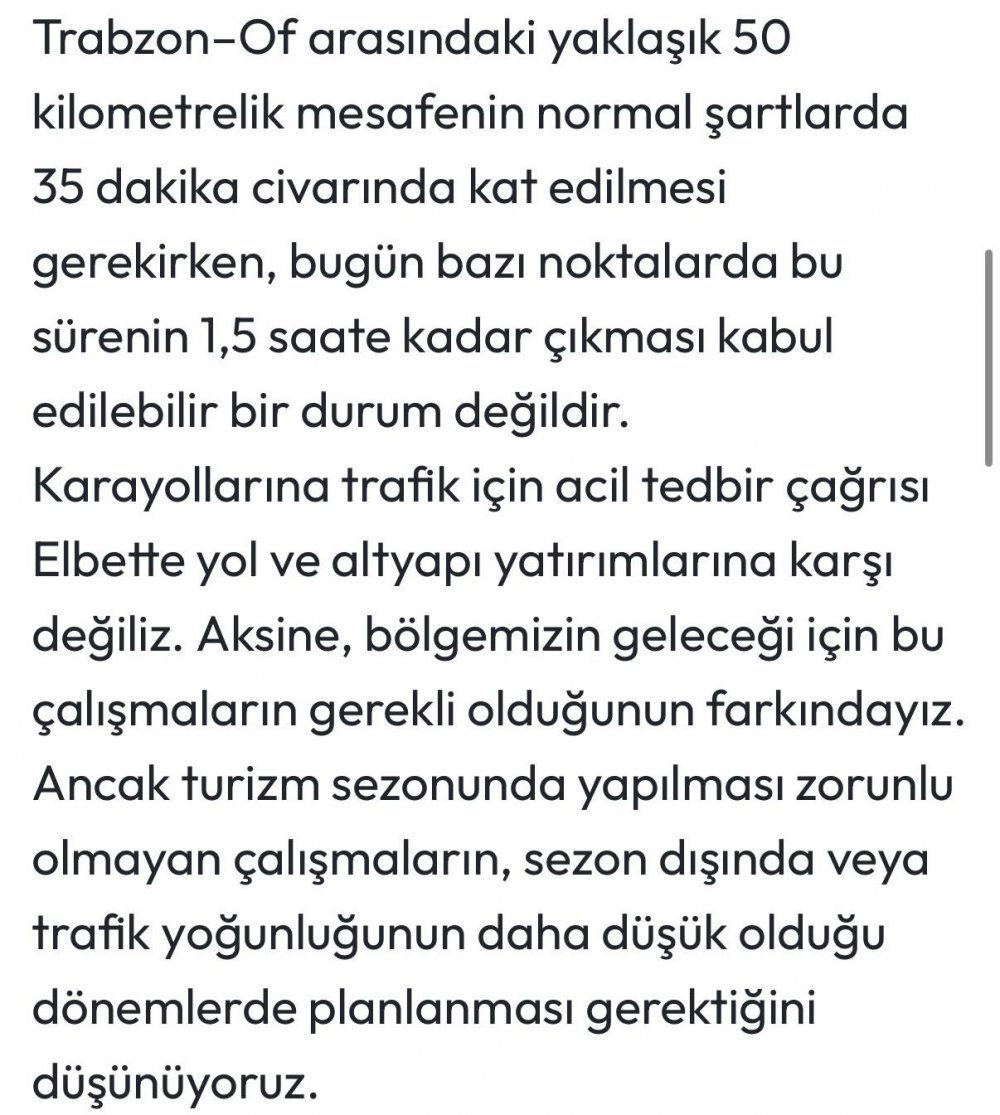 Trabzon–Of arasındaki yaklaşık 50 kilometrelik mesafenin normal şartlarda 35 dakika civarında kat edilmesi gerekirken, bugün bazı noktalarda bu sürenin 1,5 saate kadar çıkması kabul edilebilir bir durum değildir.
Karayollarına trafik için acil tedbir çağrısı
Elbette yol ve altyapı yatırımlarına karşı değiliz. Aksine, bölgemizin geleceği için bu çalışmaların gerekli olduğunun farkındayız. Ancak turizm sezonunda yapılması zorunlu olmayan çalışmaların, sezon dışında veya trafik yoğunluğunun daha düşük olduğu dönemlerde planlanması gerektiğini düşünüyoruz.